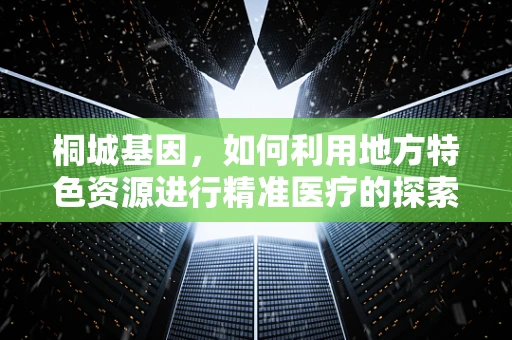 桐城基因，如何利用地方特色资源进行精准医疗的探索